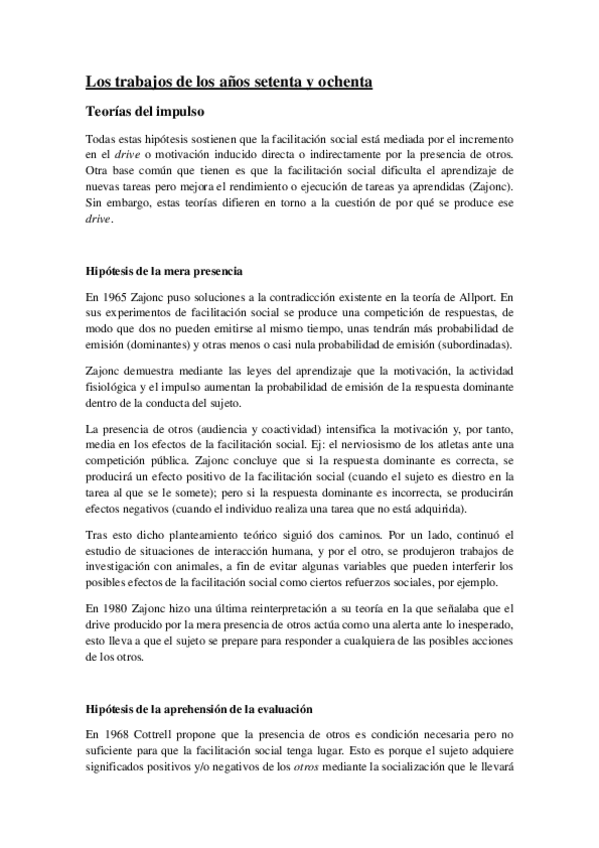 Los trabajos de los años setenta y ochenta

Teorías del impulso

Todas estas hipótesis sostienen que la facilitación social está mediada por el incremento en el drive o motivación inducido directa o indirectamente por la presencia de otros. Otra base común que tienen es que la facilitación social dificulta el aprendizaje de nuevas tareas pero mejora el rendimiento o ejecución de tareas ya aprendidas (Zajonc). Sin embargo, estas teorías difieren en torno a la cuestión de por qué se produce ese drive.

Hipótesis de la mera presencia

En 1965 Zajonc puso soluciones a la contradicción existente en la teoría de Allport. En sus experimentos de facilitación social se produce una competición de respuestas, de modo que dos no pueden emitirse al mismo tiempo, unas tendrán más probabilidad de emisión (dominantes) y otras menos o casi nula probabilidad de emisión (subordinadas).

Zajonc demuestra mediante las leyes del aprendizaje que la motivación, la actividad fisiológica y el impulso aumentan la probabilidad de emisión de la respuesta dominante dentro de la conducta del sujeto.

La presencia de otros (audiencia y coactividad) intensifica la motivación y, por tanto, media en los efectos de la facilitación social. Ej: el nerviosismo de los atletas ante una competición pública. Zajonc concluye que si la respuesta dominante es correcta, se producirá un efecto positivo de la facilitación social (cuando el sujeto es diestro en la tarea al que se le somete); pero si la respuesta dominante es incorrecta, se producirán efectos negativos (cuando el individuo realiza una tarea que no está adquirida).

Tras esto dicho planteamiento teórico siguió dos caminos. Por un lado, continuó el estudio de situaciones de interacción humana, y por el otro, se produjeron trabajos de investigación con animales, a fin de evitar algunas variables que pueden interferir los posibles efectos de la facilitación social como ciertos refuerzos sociales, por ejemplo.

En 1980 Zajonc hizo una última reinterpretación a su teoría en la que señalaba que el drive producido por la mera presencia de otros actúa como una alerta ante lo inesperado, esto lleva a que el sujeto se prepare para responder a cualquiera de las posibles acciones de los otros.

Hipótesis de la aprehensión de la evaluación

En 1968 Cottrell propone que la presencia de otros es condición necesaria pero no suficiente para que la facilitación social tenga lugar. Esto es porque el sujeto adquiere significados positivos y/o negativos de los otros mediante la socialización que le llevará